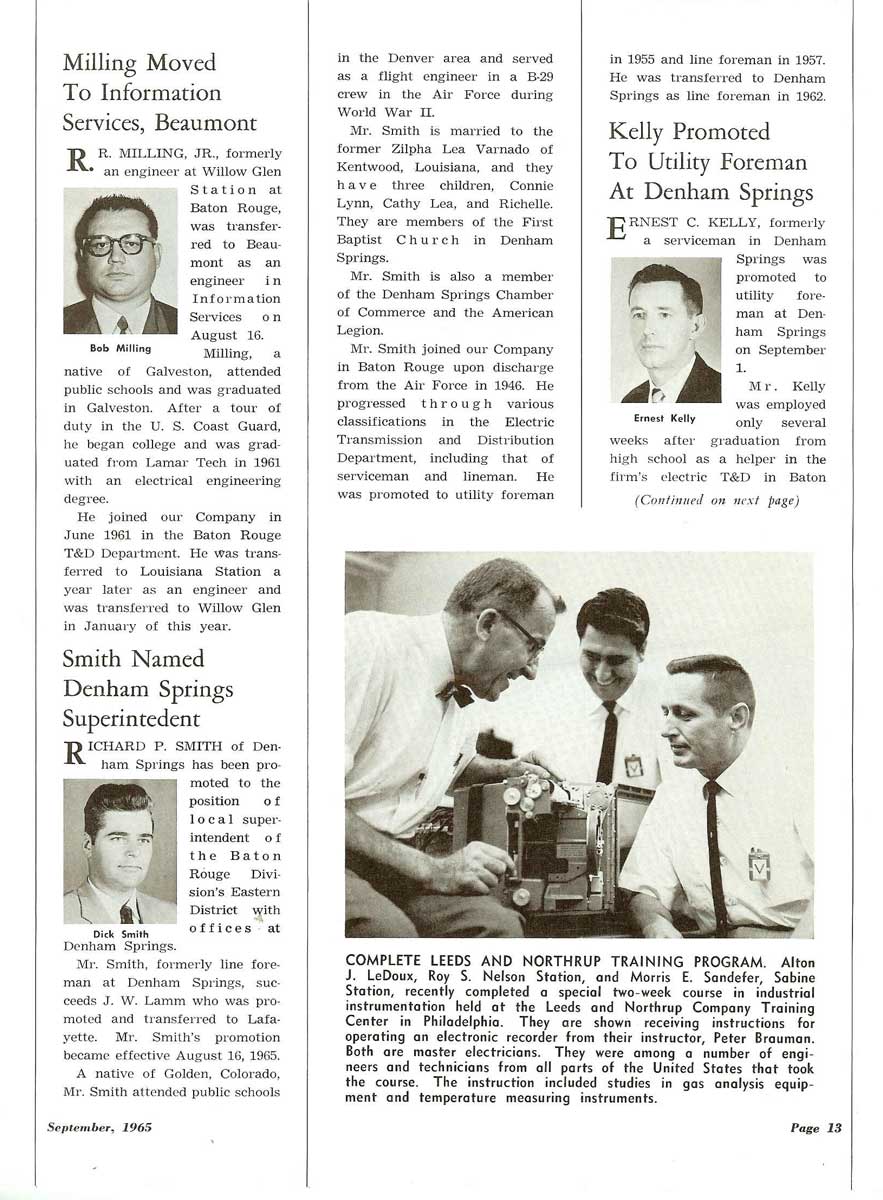 Milling Moved To Information Services, Beaumont

R. R. MILLING, JR., formerly an engineer at Willow Glen Station at Baton Rouge, was transferred to Beaumont as an engineer in Information Services on August 16.

Bob Milling

Milling, a native of Galveston, attended public schools and was graduated in Galveston. After a tour of duty in the U. S. Coast Guard, he began college and was graduated from Lamar Tech in 1961 with an electrical engineering degree.

He joined our Company in June 1961 in the Baton Rouge T&D Department. He was transferred to Louisiana Station a year later as an engineer and was transferred to Willow Glen in January of this year.

Smith Named Denham Springs Superintedent

RICHARD P. SMITH of Denham Springs has been promoted to the position of local superintendent of the Baton Rouge Division's Eastern District with offices at Denham Springs.

Dick Smith

Mr. Smith, formerly line foreman at Denham Springs, succeeds J. W. Lamm who was promoted and transferred to Lafayette. Mr. Smith's promotion became effective August 16, 1965.

A native of Golden, Colorado, Mr. Smith attended public schools in the Denver area and served as a flight engineer in a B-29 crew in the Air Force during World War II.

Mr. Smith is married to the former Zilpha Lea Varnado of Kentwood, Louisiana, and they have three children, Connie Lynn, Cathy Lea, and Richelle. They are members of the First Baptist Church in Denham Springs.

Mr. Smith is also a member of the Denham Springs Chamber of Commerce and the American Legion.

Mr. Smith joined our Company in Baton Rouge upon discharge from the Air Force in 1946. He progressed through various classifications in the Electric Transmission and Distribution Department, including that of serviceman and lineman. He was promoted to utility foreman in 1955 and line foreman in 1957. He was transferred to Denham Springs as line foreman in 1962.

Kelly Promoted To Utility Foreman At Denham Springs

ERNEST C. KELLY, formerly a serviceman in Denham Springs was promoted to utility foreman at Denham Springs on September 1.

Ernest Kelly

Mr. Kelly was employed only several weeks after graduation from high school as a helper in the firm's electric T&D in Baton

(Continued on next page)

COMPLETE LEEDS AND NORTHRUP TRAINING PROGRAM. Alton J. LeDoux, Roy S. Nelson Station, and Morris E. Sandefer, Sabine Station, recently completed a special two-week course in industrial instrumentation held at the Leeds and Northrup Company Training Center in Philadelphia. They are shown receiving instructions for operating an electronic recorder from their instructor, Peter Brauman. Both are master electricians. They were among a number of engineers and technicians from all parts of the United States that took the course. The instruction included studies in gas analysis equipment and temperature measuring instruments.

September, 1965

Page 13